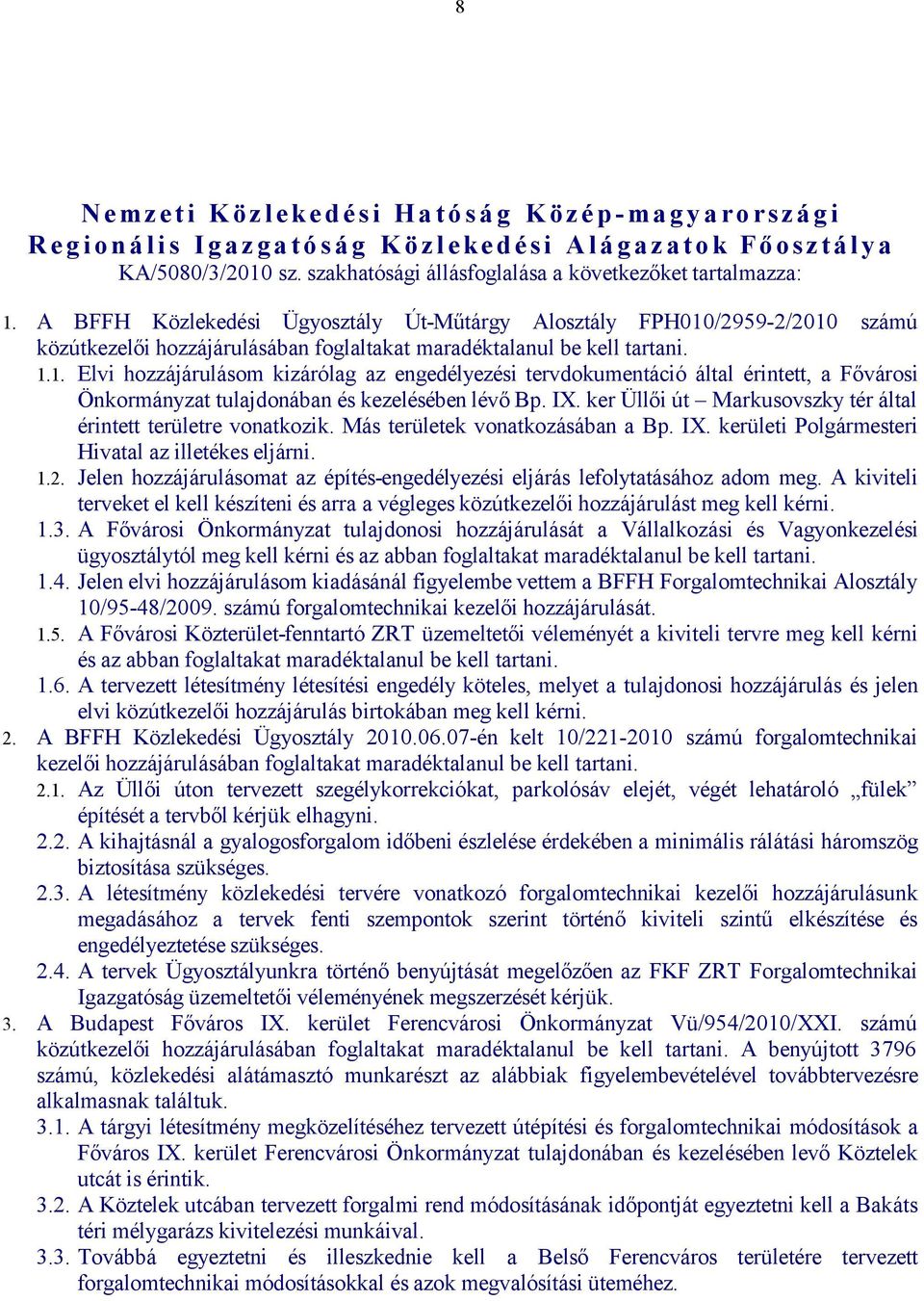 8

Nemzeti Közlekedési Hatóság Közép-magyarországi Regionális Igazgatóság Közlekedési Alágazatok Főosztálya KA/5080/3/2010 sz. szakhatósági állásfoglalása a következőket tartalmazza:

1. A BFFH Közlekedési Ügyosztály Út-Műtárgy Alosztály FPH010/2959-2/2010 számú közútkezelői hozzájárulásában foglaltakat maradéktalanul be kell tartani.

1.1. Elvi hozzájárulásom kizárólag az engedélyezési tervdokumentáció által érintett, a Fővárosi Önkormányzat tulajdonában és kezelésében lévő Bp. IX. ker Üllői út – Markusovszky tér által érintett területre vonatkozik. Más területek vonatkozásában a Bp. IX. kerületi Polgármesteri Hivatal az illetékes eljárni.

1.2. Jelen hozzájárulásomat az építés-engedélyezési eljárás lefolytatásához adom meg. A kiviteli terveket el kell készíteni és arra a végleges közútkezelői hozzájárulást meg kell kérni.

1.3. A Fővárosi Önkormányzat tulajdonosi hozzájárulását a Vállalkozási és Vagyonkezelési ügyosztálytól meg kell kérni és az abban foglaltakat maradéktalanul be kell tartani.

1.4. Jelen elvi hozzájárulásom kiadásánál figyelembe vettem a BFFH Forgalomtechnikai Alosztály 10/95-48/2009. számú forgalomtechnikai kezelői hozzájárulását.

1.5. A Fővárosi Közterület-fenntartó ZRT üzemeltetői véleményét a kiviteli tervre meg kell kérni és az abban foglaltakat maradéktalanul be kell tartani.

1.6. A tervezett létesítmény létesítési engedély köteles, melyet a tulajdonosi hozzájárulás és jelen elvi közútkezelői hozzájárulás birtokában meg kell kérni.

2. A BFFH Közlekedési Ügyosztály 2010.06.07-én kelt 10/221-2010 számú forgalomtechnikai kezelői hozzájárulásában foglaltakat maradéktalanul be kell tartani.

2.1. Az Üllői úton tervezett szegélykorrekciókat, parkolósáv elejét, végét lehatároló „fülek” építését a tervből kérjük elhagyni.

2.2. A kihajtásnál a gyalogosforgalom időbeni észlelése érdekében a minimális rálátási háromszög biztosítása szükséges.

2.3. A létesítmény közlekedési tervére vonatkozó forgalomtechnikai kezelői hozzájárulásunk megadásához a tervek fenti szempontok szerint történő kiviteli szintű elkészítése és engedélyeztetése szükséges.

2.4. A tervek Ügyosztályunkra történő benyújtását megelőzően az FKF ZRT Forgalomtechnikai Igazgatóság üzemeltetői véleményének megszerzését kérjük.

3. A Budapest Főváros IX. kerület Ferencvárosi Önkormányzat Vü/954/2010/XXI. számú közútkezelői hozzájárulásában foglaltakat maradéktalanul be kell tartani. A benyújtott 3796 számú, közlekedési alátámasztó munkarészt az alábbiak figyelembevételével továbbtervezésre alkalmasnak találtuk.

3.1. A tárgyi létesítmény megközelítéséhez tervezett útépítési és forgalomtechnikai módosítások a Főváros IX. kerület Ferencvárosi Önkormányzat tulajdonában és kezelésében levő Köztelek utcát is érintik.

3.2. A Köztelek utcában tervezett forgalmi rend módosításának időpontját egyeztetni kell a Bakáts téri mélygarázs kivitelezési munkáival.

3.3. Továbbá egyeztetni és illeszkednie kell a Belső Ferencváros területére tervezett forgalomtechnikai módosításokkal és azok megvalósítási üteméhez.